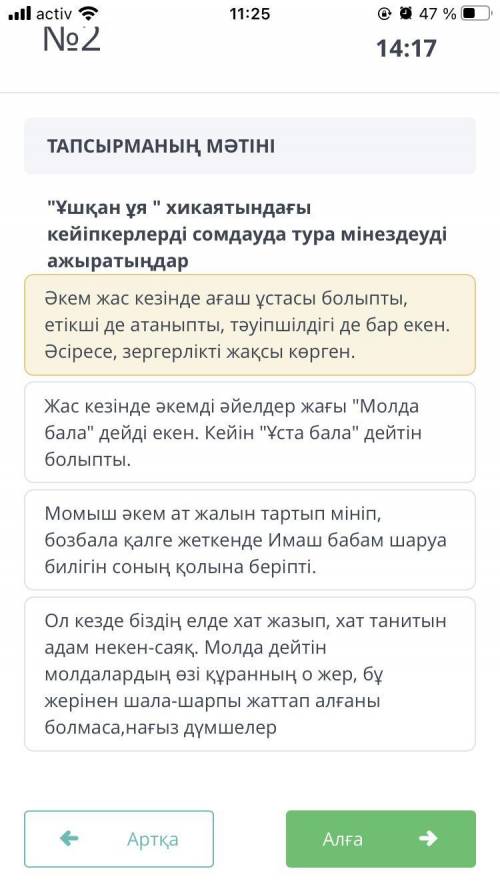 activ 11:25 47 %

№2

14:17

ТАПСЫРМАНЫҢ МӘТІНІ

"Ұшқан ұя " хикаятындағы кейіпкерлерді сомдауда тура мінездеуді ажыратыңдар

Әкем жас кезінде ағаш ұстасы болыпты, етікші де атаныпты, тәуіпшілдігі де бар екен. Әсіресе, зергерлікті жақсы көрген.

Жас кезінде әкемді әйелдер жағы "Молда бала" дейді екен. Кейін "Ұста бала" дейтін болыпты.

Момыш әкем ат жалын тартып мініп, бозбала қалге жеткенде Имаш бабам шаруа билігін соның қолына беріпті.

Ол кезде біздің елде хат жазып, хат танитын адам некен-саяқ. Молда дейтін молдалардың өзі құранның о жер, бұ жерінен шала-шарпы жаттап алғаны болмаса,нағыз дүмшелер

Артқа

Алға